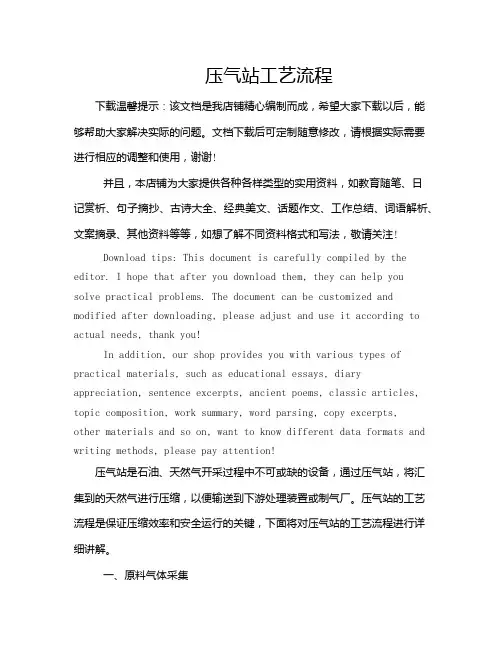 压气站工艺流程

下载温馨提示：该文档是我店铺精心编制而成，希望大家下载以后，能够帮助大家解决实际的问题。文档下载后可定制随意修改，请根据实际需要进行相应的调整和使用，谢谢!

并且，本店铺为大家提供各种各样类型的实用资料，如教育随笔、日记赏析、句子摘抄、古诗大全、经典美文、话题作文、工作总结、词语解析、文案摘录、其他资料等等，如想了解不同资料格式和写法，敬请关注!

Download tips: This document is carefully compiled by the editor. I hope that after you download them, they can help you solve practical problems. The document can be customized and modified after downloading, please adjust and use it according to actual needs, thank you!

In addition, our shop provides you with various types of practical materials, such as educational essays, diary appreciation, sentence excerpts, ancient poems, classic articles, topic composition, work summary, word parsing, copy excerpts, other materials and so on, want to know different data formats and writing methods, please pay attention!

压气站是石油、天然气开采过程中不可或缺的设备，通过压气站，将汇集到的天然气进行压缩，以便输送到下游处理装置或制气厂。压气站的工艺流程是保证压缩效率和安全运行的关键，下面将对压气站的工艺流程进行详细讲解。

一、原料气体采集